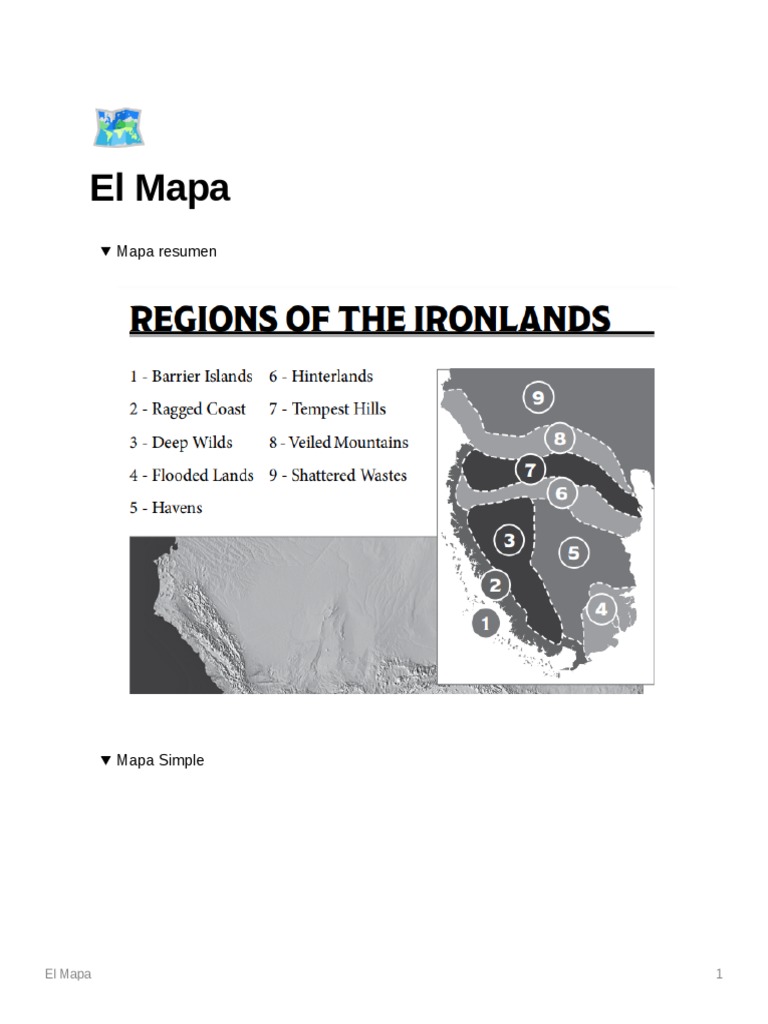 El Mapa

▼ Mapa resumen

REGIONS OF THE IRONLANDS

1 - Barrier Islands
2 - Ragged Coast
3 - Deep Wilds
4 - Flooded Lands
5 - Havens

6 - Hinterlands
7 - Tempest Hills
8 - Veiled Mountains
9 - Shattered Wastes

9
8
7
6
3
5
2
4
1

▼ Mapa Simple

El Mapa

1